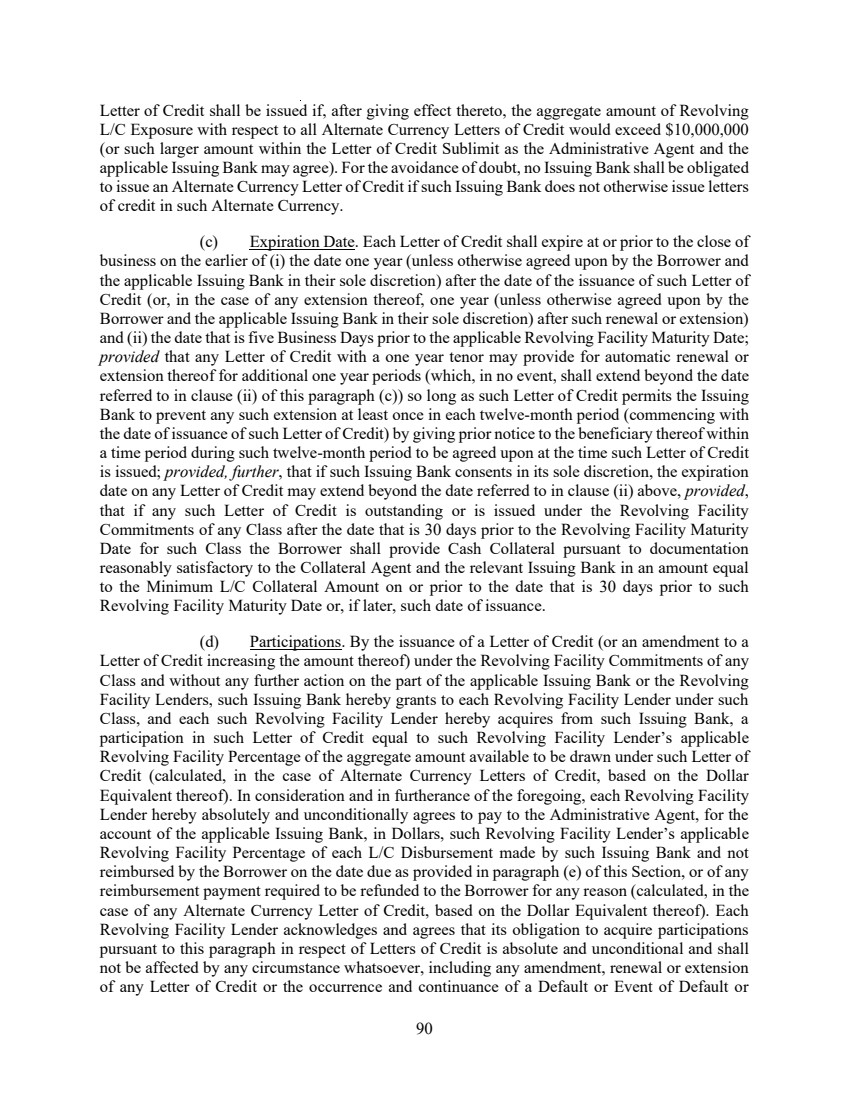 Letter of Credit shall be issued if, after giving effect thereto, the aggregate amount of Revolving L/C Exposure with respect to all Alternate Currency Letters of Credit would exceed $10,000,000 (or such larger amount within the Letter of Credit Sublimit as the Administrative Agent and the applicable Issuing Bank may agree). For the avoidance of doubt, no Issuing Bank shall be obligated to issue an Alternate Currency Letter of Credit if such Issuing Bank does not otherwise issue letters of credit in such Alternate Currency.

(c) Expiration Date. Each Letter of Credit shall expire at or prior to the close of business on the earlier of (i) the date one year (unless otherwise agreed upon by the Borrower and the applicable Issuing Bank in their sole discretion) after the date of the issuance of such Letter of Credit (or, in the case of any extension thereof, one year (unless otherwise agreed upon by the Borrower and the applicable Issuing Bank in their sole discretion) after such renewal or extension) and (ii) the date that is five Business Days prior to the applicable Revolving Facility Maturity Date; provided that any Letter of Credit with a one year tenor may provide for automatic renewal or extension thereof for additional one year periods (which, in no event, shall extend beyond the date referred to in clause (ii) of this paragraph (c)) so long as such Letter of Credit permits the Issuing Bank to prevent any such extension at least once in each twelve-month period (commencing with the date of issuance of such Letter of Credit) by giving prior notice to the beneficiary thereof within a time period during such twelve-month period to be agreed upon at the time such Letter of Credit is issued; provided, further, that if such Issuing Bank consents in its sole discretion, the expiration date on any Letter of Credit may extend beyond the date referred to in clause (ii) above, provided, that if any such Letter of Credit is outstanding or is issued under the Revolving Facility Commitments of any Class after the date that is 30 days prior to the Revolving Facility Maturity Date for such Class the Borrower shall provide Cash Collateral pursuant to documentation reasonably satisfactory to the Collateral Agent and the relevant Issuing Bank in an amount equal to the Minimum L/C Collateral Amount on or prior to the date that is 30 days prior to such Revolving Facility Maturity Date or, if later, such date of issuance.

(d) Participations. By the issuance of a Letter of Credit (or an amendment to a Letter of Credit increasing the amount thereof) under the Revolving Facility Commitments of any Class and without any further action on the part of the applicable Issuing Bank or the Revolving Facility Lenders, such Issuing Bank hereby grants to each Revolving Facility Lender under such Class, and each such Revolving Facility Lender hereby acquires from such Issuing Bank, a participation in such Letter of Credit equal to such Revolving Facility Lender's applicable Revolving Facility Percentage of the aggregate amount available to be drawn under such Letter of Credit (calculated, in the case of Alternate Currency Letters of Credit, based on the Dollar Equivalent thereof). In consideration and in furtherance of the foregoing, each Revolving Facility Lender hereby absolutely and unconditionally agrees to pay to the Administrative Agent, for the account of the applicable Issuing Bank, in Dollars, such Revolving Facility Lender's applicable Revolving Facility Percentage of each L/C Disbursement made by such Issuing Bank and not reimbursed by the Borrower on the date due as provided in paragraph (e) of this Section, or of any reimbursement payment required to be refunded to the Borrower for any reason (calculated, in the case of any Alternate Currency Letter of Credit, based on the Dollar Equivalent thereof). Each Revolving Facility Lender acknowledges and agrees that its obligation to acquire participations pursuant to this paragraph in respect of Letters of Credit is absolute and unconditional and shall not be affected by any circumstance whatsoever, including any amendment, renewal or extension of any Letter of Credit or the occurrence and continuance of a Default or Event of Default or

90